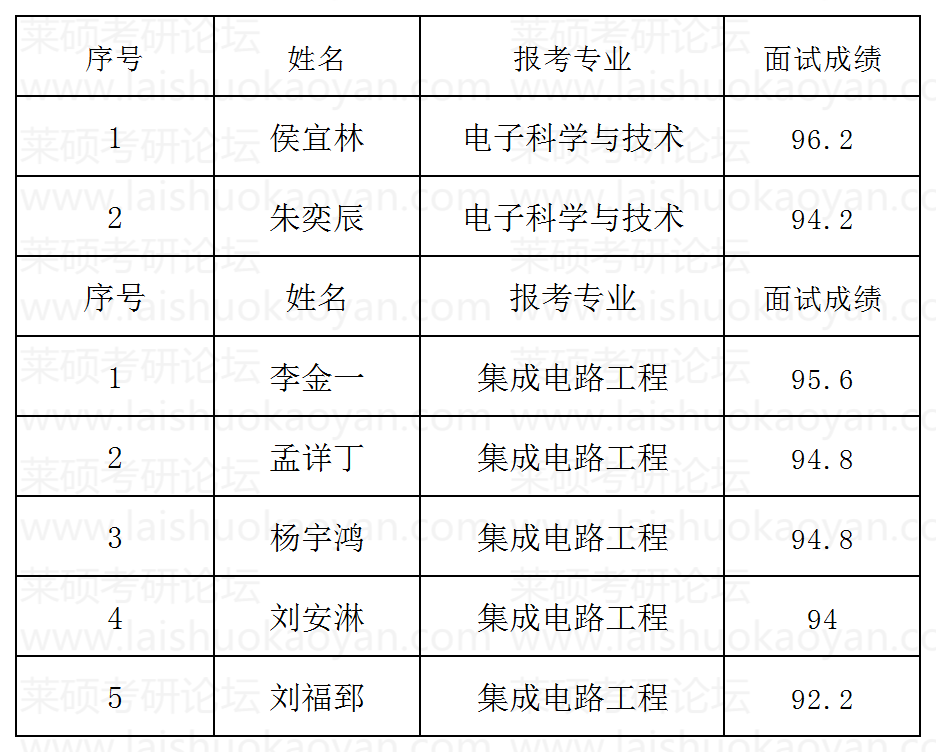 | 序号 | 姓名 | 报考专业 | 面试成绩 |
|---|---|---|---|
| 1 | 侯宜林 | 电子科学与技术 | 96.2 |
| 2 | 朱奕辰 | 电子科学与技术 | 94.2 |
| 序号 | 姓名 | 报考专业 | 面试成绩 |
| 1 | 李金一 | 集成电路工程 | 95.6 |
| 2 | 孟详丁 | 集成电路工程 | 94.8 |
| 3 | 杨宇鸿 | 集成电路工程 | 94.8 |
| 4 | 刘安淋 | 集成电路工程 | 94 |
| 5 | 刘福郅 | 集成电路工程 | 92.2 |

莱硕考研论坛
www.laishuokaoyan.com